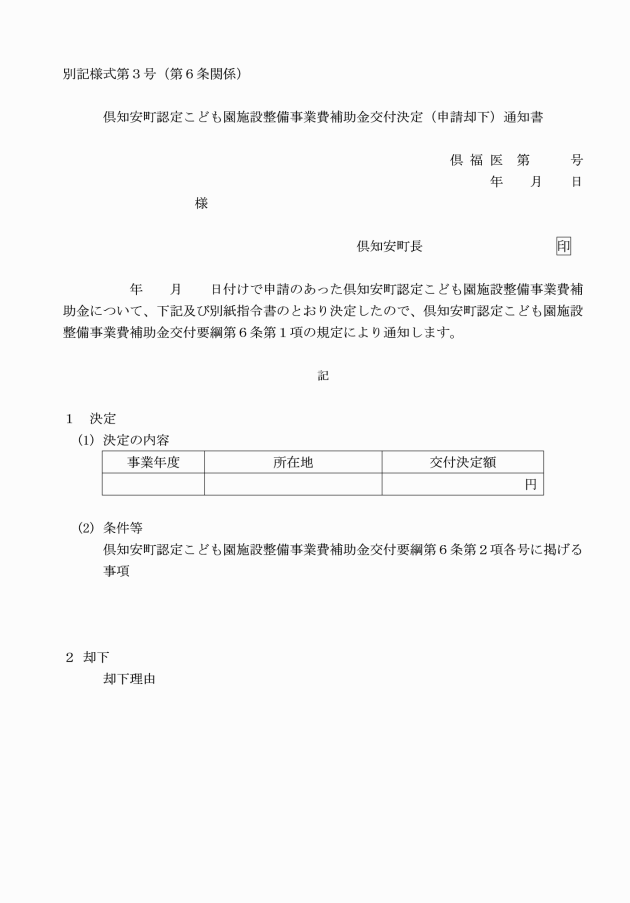 別記様式第３号（第６条関係）

倶知安町認定こども園施設整備事業費補助金交付決定（申請却下）通知書

倶 福 医　第　　　号
年　　月　　日

様

倶知安町長　　　　　　　　印

年　　月　　日付けで申請のあった倶知安町認定こども園施設整備事業費補助金について、下記及び別紙指令書のとおり決定したので、倶知安町認定こども園施設整備事業費補助金交付要綱第６条第１項の規定により通知します。

記

１　決定
(1) 決定の内容

| 事業年度 | 所在地 | 交付決定額 |
|---|---|---|
| | | 円 |

(2) 条件等
倶知安町認定こども園施設整備事業費補助金交付要綱第６条第２項各号に掲げる事項

２　却下
却下理由